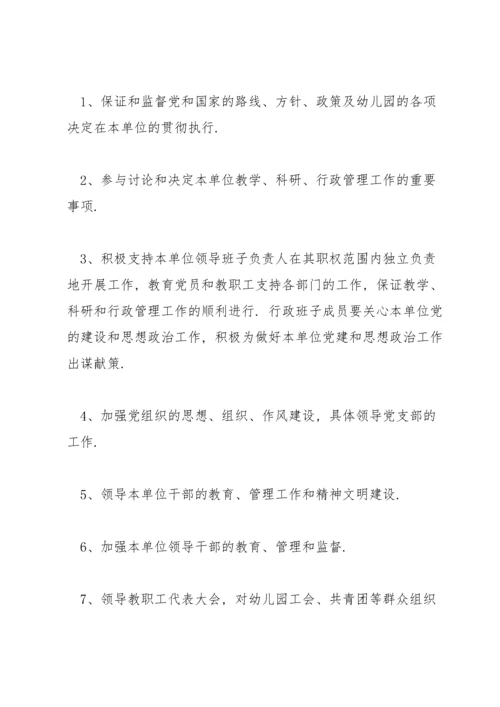 1、保证和监督党和国家的路线、方针、政策及幼儿园的各项决定在本单位的贯彻执行.

2、参与讨论和决定本单位教学、科研、行政管理工作的重要事项.

3、积极支持本单位领导班子负责人在其职权范围内独立负责地开展工作，教育党员和教职工支持各部门的工作，保证教学、科研和行政管理工作的顺利进行. 行政班子成员要关心本单位党的建设和思想政治工作，积极为做好本单位党建和思想政治工作出谋献策.

4、加强党组织的思想、组织、作风建设，具体领导党支部的工作.

5、领导本单位干部的教育、管理工作和精神文明建设.

6、加强本单位领导干部的教育、管理和监督.

7、领导教职工代表大会，对幼儿园工会、共青团等群众组织